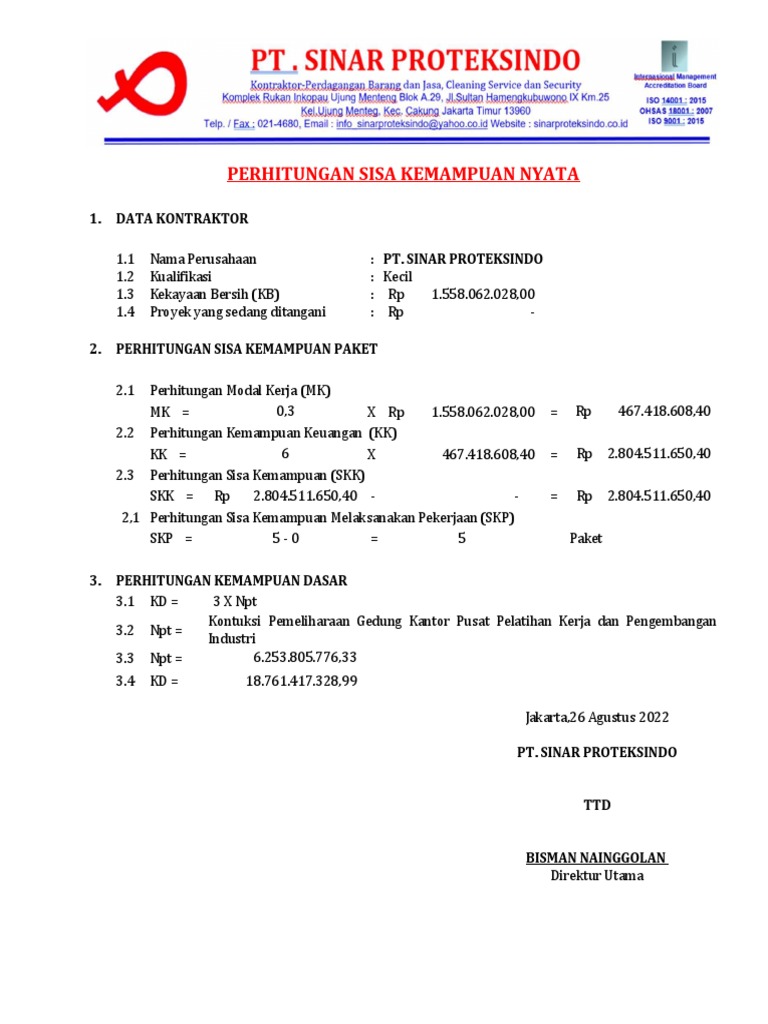 PT . SINAR PROTEKSINDO
Kontraktor-Perdagangan Barang dan Jasa, Cleaning Service dan Security
Komplek Rukan Inkopau Ujung Menteng Blok A.29, Jl.Sultan Hamengkubuwono IX Km.25
Kel.Ujung Menteg, Kec. Cakung Jakarta Timur 13960
Telp. / Fax : 021-4680, Email : info_sinarproteksindo@yahoo.co.id Website : sinarproteksindo.co.id

Internasional Management Accreditation Board
ISO 14001 : 2015
OHSAS 18001 : 2007
ISO 9001 : 2015

PERHITUNGAN SISA KEMAMPUAN NYATA

1. DATA KONTRAKTOR

1.1 Nama Perusahaan : PT. SINAR PROTEKSINDO
1.2 Kualifikasi : Kecil
1.3 Kekayaan Bersih (KB) : Rp 1.558.062.028,00
1.4 Proyek yang sedang ditangani : Rp -

2. PERHITUNGAN SISA KEMAMPUAN PAKET

2.1 Perhitungan Modal Kerja (MK)
MK = 0,3 X Rp 1.558.062.028,00 = Rp 467.418.608,40
2.2 Perhitungan Kemampuan Keuangan (KK)
KK = 6 X 467.418.608,40 = Rp 2.804.511.650,40
2.3 Perhitungan Sisa Kemampuan (SKK)
SKK = Rp 2.804.511.650,40 - - = Rp 2.804.511.650,40
2,1 Perhitungan Sisa Kemampuan Melaksanakan Pekerjaan (SKP)
SKP = 5 - 0 = 5 Paket

3. PERHITUNGAN KEMAMPUAN DASAR
3.1 KD = 3 X Npt
3.2 Npt = Kontuksi Pemeliharaan Gedung Kantor Pusat Pelatihan Kerja dan Pengembangan Industri
3.3 Npt = 6.253.805.776,33
3.4 KD = 18.761.417.328,99

Jakarta,26 Agustus 2022

PT. SINAR PROTEKSINDO

TTD

BISMAN NAINGGOLAN
Direktur Utama